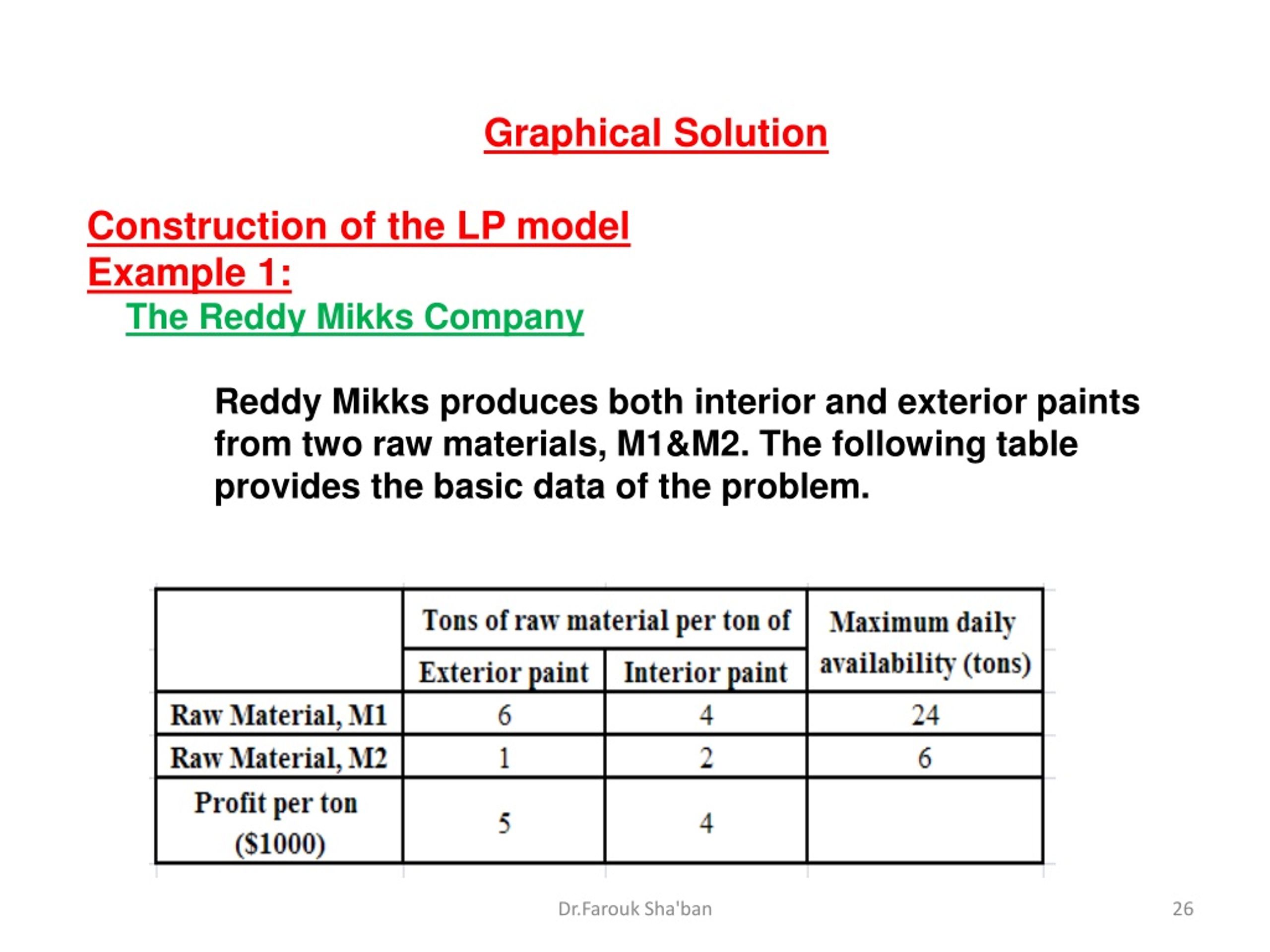 Graphical Solution

Construction of the LP model
Example 1:
The Reddy Mikks Company

Reddy Mikks produces both interior and exterior paints from two raw materials, M1&M2. The following table provides the basic data of the problem.

| | Tons of raw material per ton of | | Maximum daily availability (tons) |
|---|---|---|---|
| | Exterior paint | Interior paint | |
| Raw Material, M1 | 6 | 4 | 24 |
| Raw Material, M2 | 1 | 2 | 6 |
| Profit per ton ($1000) | 5 | 4 | |

Dr.Farouk Sha'ban

26